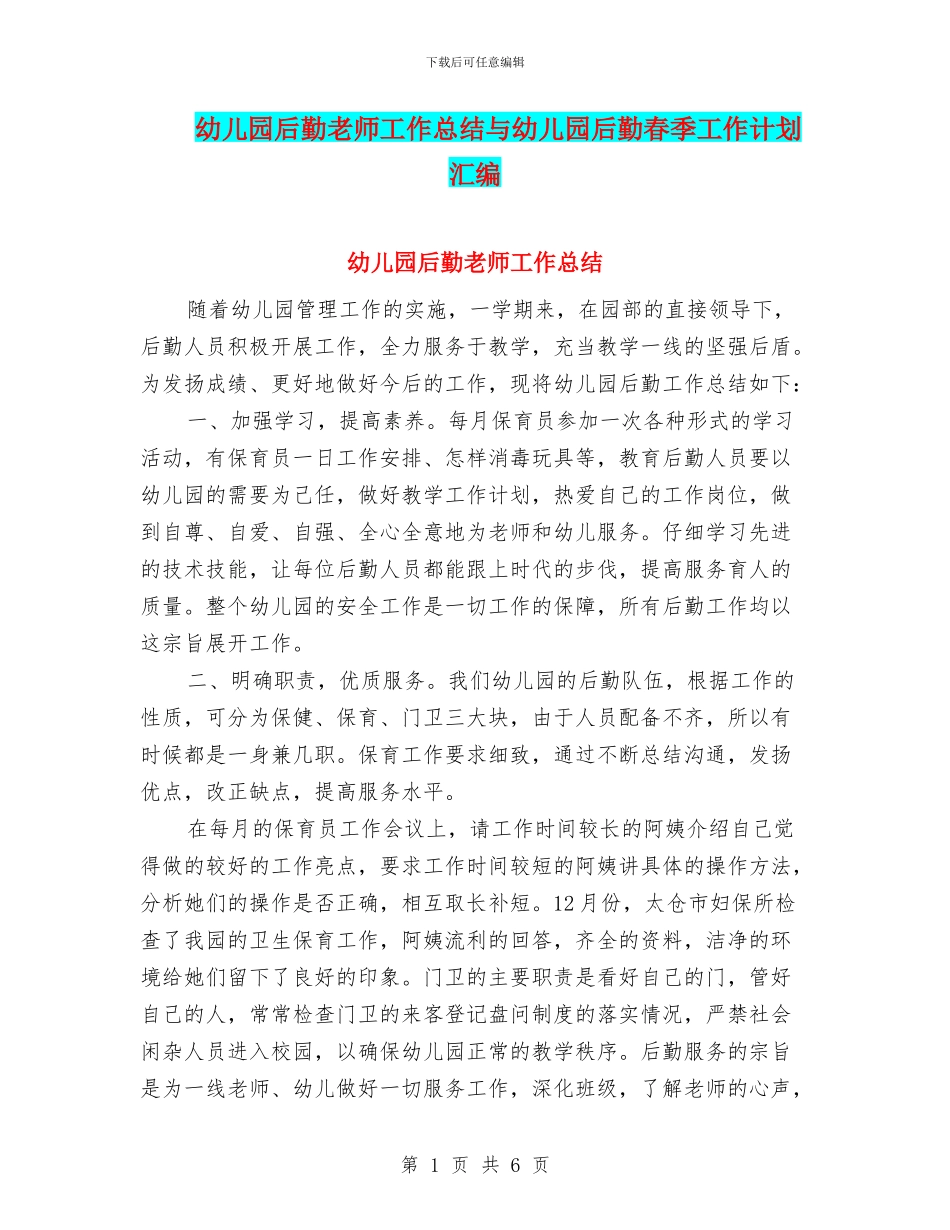 下载后可任意编辑

幼儿园后勤老师工作总结与幼儿园后勤春季工作计划汇编

幼儿园后勤老师工作总结

随着幼儿园管理工作的实施，一学期来，在园部的直接领导下，后勤人员积极开展工作，全力服务于教学，充当教学一线的坚强后盾。为发扬成绩、更好地做好今后的工作，现将幼儿园后勤工作总结如下：

一、加强学习，提高素养。每月保育员参加一次各种形式的学习活动，有保育员一日工作安排、怎样消毒玩具等，教育后勤人员要以幼儿园的需要为己任，做好教学工作计划，热爱自己的工作岗位，做到自尊、自爱、自强、全心全意地为老师和幼儿服务。仔细学习先进的技术技能，让每位后勤人员都能跟上时代的步伐，提高服务育人的质量。整个幼儿园的安全工作是一切工作的保障，所有后勤工作均以这宗旨展开工作。

二、明确职责，优质服务。我们幼儿园的后勤队伍，根据工作的性质，可分为保健、保育、门卫三大块，由于人员配备不齐，所以有时候都是一身兼几职。保育工作要求细致，通过不断总结沟通，发扬优点，改正缺点，提高服务水平。

在每月的保育员工作会议上，请工作时间较长的阿姨介绍自己觉得做的较好的工作亮点，要求工作时间较短的阿姨讲具体的操作方法，分析她们的操作是否正确，相互取长补短。12月份，太仓市妇保所检查了我园的卫生保育工作，阿姨流利的回答，齐全的资料，洁净的环境给她们留下了良好的印象。门卫的主要职责是看好自己的门，管好自己的人，常常检查门卫的来客登记盘问制度的落实情况，严禁社会闲杂人员进入校园，以确保幼儿园正常的教学秩序。后勤服务的宗旨是为一线老师、幼儿做好一切服务工作，深化班级，了解老师的心声，

第 1 页 共 6 页